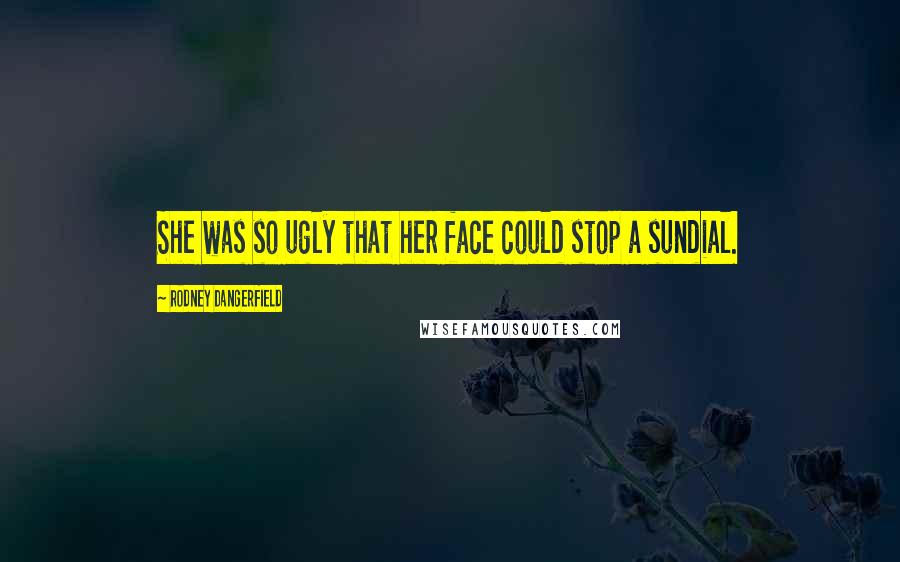 SHE WAS SO UGLY THAT HER FACE COULD STOP A SUNDIAL.

~ RODNEY DANGERFIELD

WISEFAMOUSQUOTES.COM